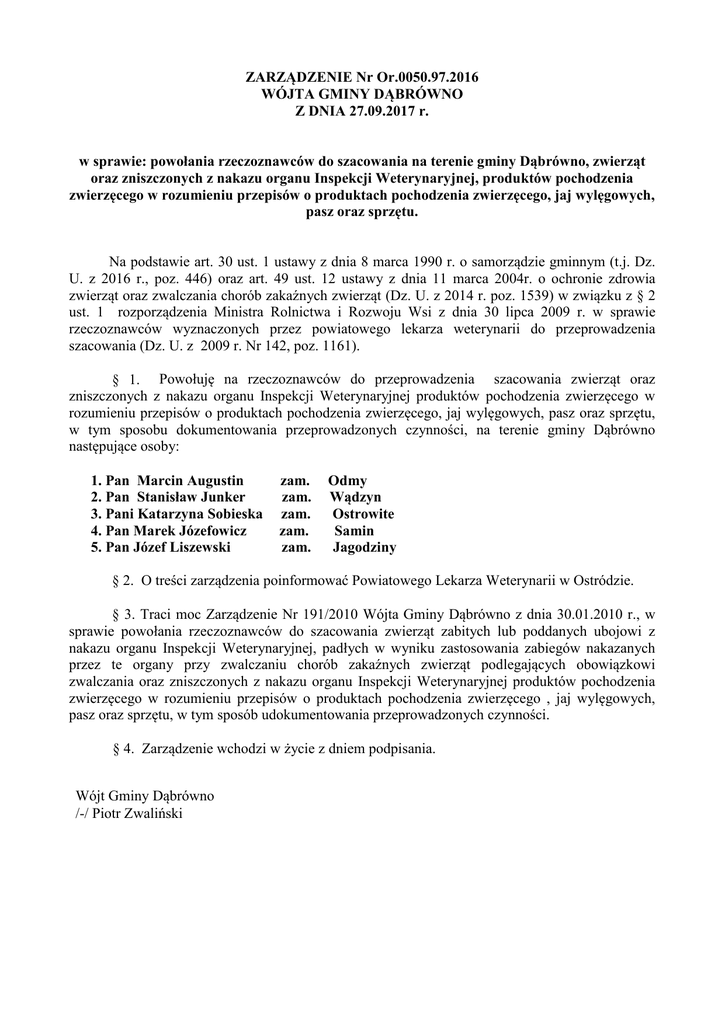 ZARZĄDZENIE Nr Or.0050.97.2016
WÓJTA GMINY DĄBRÓWNO
Z DNIA 27.09.2017 r.

w sprawie: powołania rzeczoznawców do szacowania na terenie gminy Dąbrówno, zwierząt oraz zniszczonych z nakazu organu Inspekcji Weterynaryjnej, produktów pochodzenia zwierzęcego w rozumieniu przepisów o produktach pochodzenia zwierzęcego, jaj wylęgowych, pasz oraz sprzętu.

Na podstawie art. 30 ust. 1 ustawy z dnia 8 marca 1990 r. o samorządzie gminnym (t.j. Dz. U. z 2016 r., poz. 446) oraz art. 49 ust. 12 ustawy z dnia 11 marca 2004r. o ochronie zdrowia zwierząt oraz zwalczania chorób zakaźnych zwierząt (Dz. U. z 2014 r. poz. 1539) w związku z § 2 ust. 1 rozporządzenia Ministra Rolnictwa i Rozwoju Wsi z dnia 30 lipca 2009 r. w sprawie rzeczoznawców wyznaczonych przez powiatowego lekarza weterynarii do przeprowadzenia szacowania (Dz. U. z 2009 r. Nr 142, poz. 1161).

§ 1. Powołuję na rzeczoznawców do przeprowadzenia szacowania zwierząt oraz zniszczonych z nakazu organu Inspekcji Weterynaryjnej produktów pochodzenia zwierzęcego w rozumieniu przepisów o produktach pochodzenia zwierzęcego, jaj wylęgowych, pasz oraz sprzętu, w tym sposobu dokumentowania przeprowadzonych czynności, na terenie gminy Dąbrówno następujące osoby:

1. Pan Marcin Augustin zam. Odmy
2. Pan Stanisław Junker zam. Wądzyn
3. Pani Katarzyna Sobieska zam. Ostrowite
4. Pan Marek Józefowicz zam. Samin
5. Pan Józef Liszewski zam. Jagodziny

§ 2. O treści zarządzenia poinformować Powiatowego Lekarza Weterynarii w Ostródzie.

§ 3. Traci moc Zarządzenie Nr 191/2010 Wójta Gminy Dąbrówno z dnia 30.01.2010 r., w sprawie powołania rzeczoznawców do szacowania zwierząt zabitych lub poddanych ubojowi z nakazu organu Inspekcji Weterynaryjnej, padłych w wyniku zastosowania zabiegów nakazanych przez te organy przy zwalczaniu chorób zakaźnych zwierząt podlegających obowiązkowi zwalczania oraz zniszczonych z nakazu organu Inspekcji Weterynaryjnej produktów pochodzenia zwierzęcego w rozumieniu przepisów o produktach pochodzenia zwierzęcego , jaj wylęgowych, pasz oraz sprzętu, w tym sposób udokumentowania przeprowadzonych czynności.

§ 4. Zarządzenie wchodzi w życie z dniem podpisania.

Wójt Gminy Dąbrówno
/-/ Piotr Zwaliński